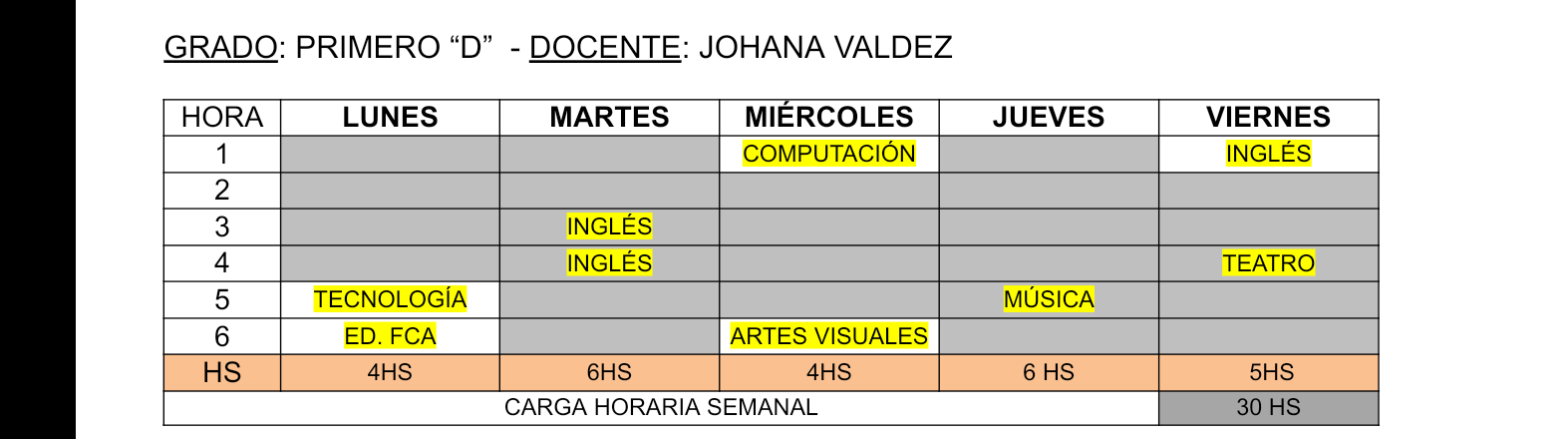 GRADO: PRIMERO “D” - DOCENTE: JOHANA VALDEZ

| HORA | LUNES | MARTES | MIÉRCOLES | JUEVES | VIERNES |
|---|---|---|---|---|---|
| 1 | | | COMPUTACIÓN | | INGLÉS |
| 2 | | | | | |
| 3 | | INGLÉS | | | |
| 4 | | INGLÉS | | | TEATRO |
| 5 | TECNOLOGÍA | | | MÚSICA | |
| 6 | ED. FCA | | ARTES VISUALES | | |
| HS | 4HS | 6HS | 4HS | 6 HS | 5HS |
| CARGA HORARIA SEMANAL | | | | | 30 HS |